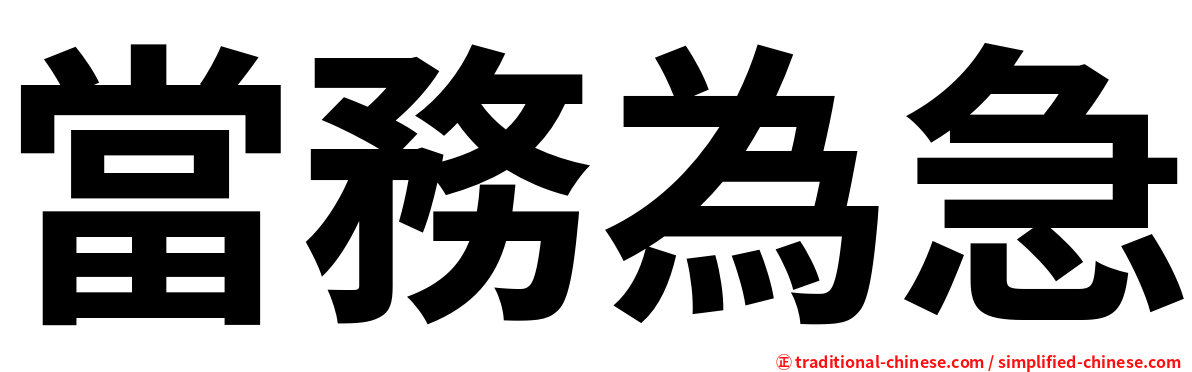 當務為急

㊣ traditional-chinese.com / simplified-chinese.com